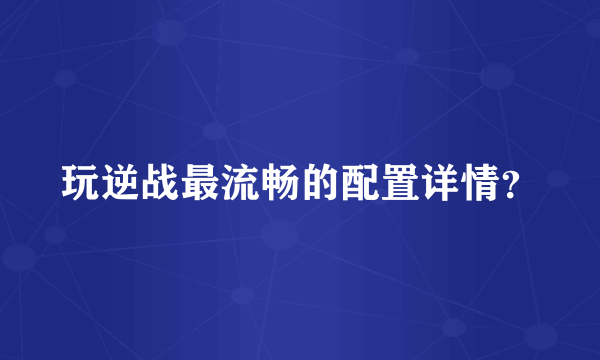 玩逆战最流畅的配置详情?